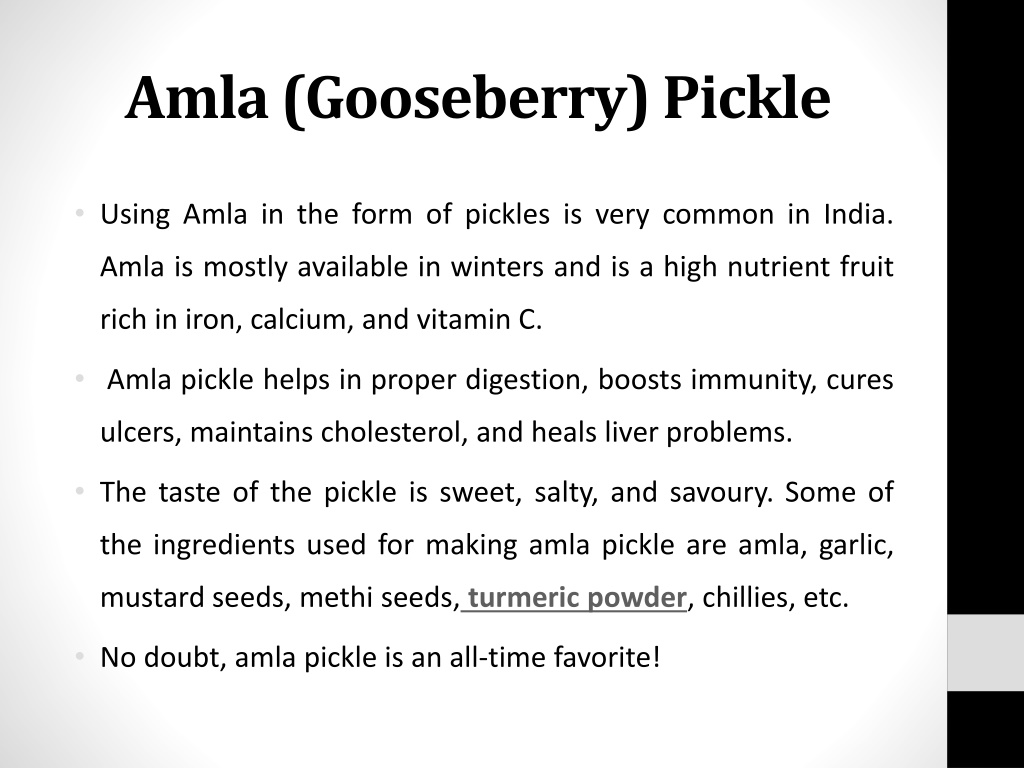 Amla (Gooseberry) Pickle

• Using Amla in the form of pickles is very common in India. Amla is mostly available in winters and is a high nutrient fruit rich in iron, calcium, and vitamin C.

• Amla pickle helps in proper digestion, boosts immunity, cures ulcers, maintains cholesterol, and heals liver problems.

• The taste of the pickle is sweet, salty, and savoury. Some of the ingredients used for making amla pickle are amla, garlic, mustard seeds, methi seeds, turmeric powder, chillies, etc.

• No doubt, amla pickle is an all-time favorite!